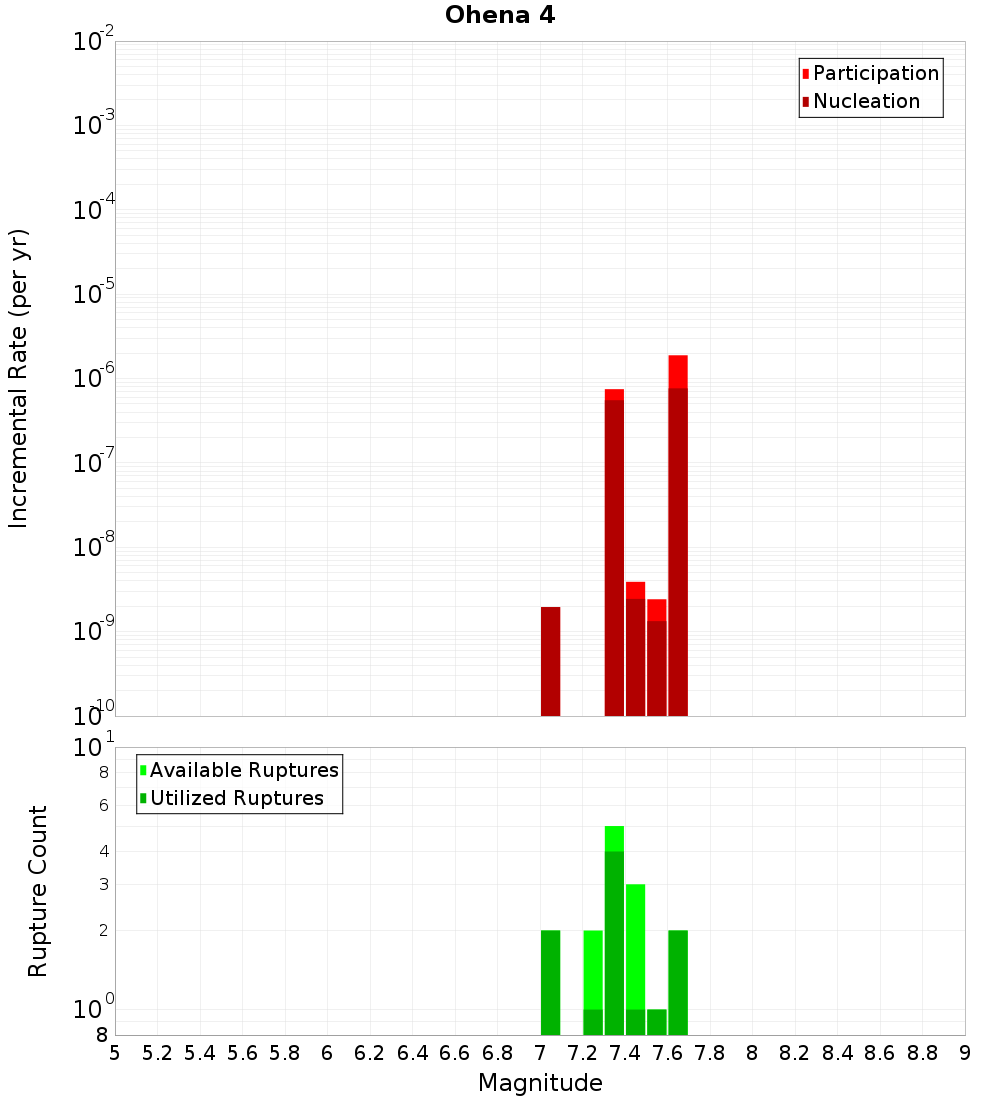 Ohena 4

Participation
Nucleation

Incremental Rate (per yr)

$10^{-2}$
$10^{-3}$
$10^{-4}$
$10^{-5}$
$10^{-6}$
$10^{-7}$
$10^{-8}$
$10^{-9}$
$10^{-10}$

Available Ruptures
Utilized Ruptures

Rupture Count

$10^{1}$
8
6
4
3
2
$10^{0}$
8

5 5.2 5.4 5.6 5.8 6 6.2 6.4 6.6 6.8 7 7.2 7.4 7.6 7.8 8 8.2 8.4 8.6 8.8 9

Magnitude